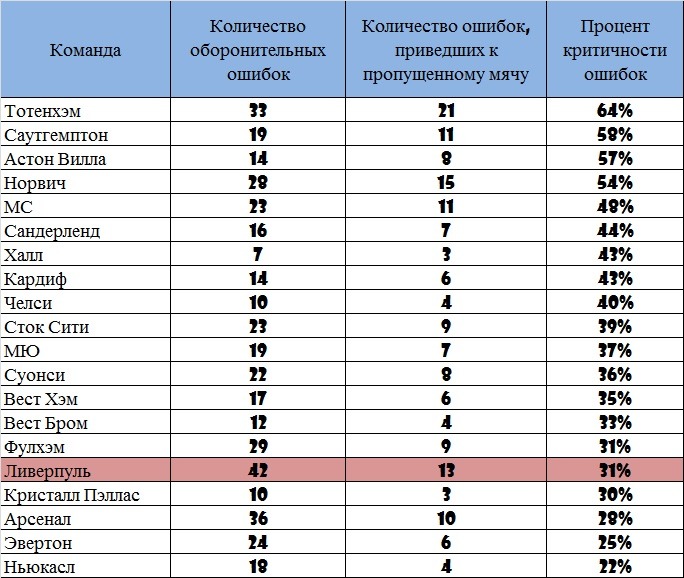 | Команда | Количество оборонительных ошибок | Количество ошибок, приведших к пропущенному мячу | Процент критичности ошибок |
|---|---|---|---|
| Тотенхэм | 33 | 21 | 64% |
| Саутгемптон | 19 | 11 | 58% |
| Астон Вилла | 14 | 8 | 57% |
| Норвич | 28 | 15 | 54% |
| МС | 23 | 11 | 48% |
| Сандерленд | 16 | 7 | 44% |
| Халл | 7 | 3 | 43% |
| Кардиф | 14 | 6 | 43% |
| Челси | 10 | 4 | 40% |
| Сток Сити | 23 | 9 | 39% |
| МЮ | 19 | 7 | 37% |
| Суонси | 22 | 8 | 36% |
| Вест Хэм | 17 | 6 | 35% |
| Вест Бром | 12 | 4 | 33% |
| Фулхэм | 29 | 9 | 31% |
| Ливерпуль | 42 | 13 | 31% |
| Кристалл Пэллас | 10 | 3 | 30% |
| Арсенал | 36 | 10 | 28% |
| Эвертон | 24 | 6 | 25% |
| Ньюкасл | 18 | 4 | 22% |